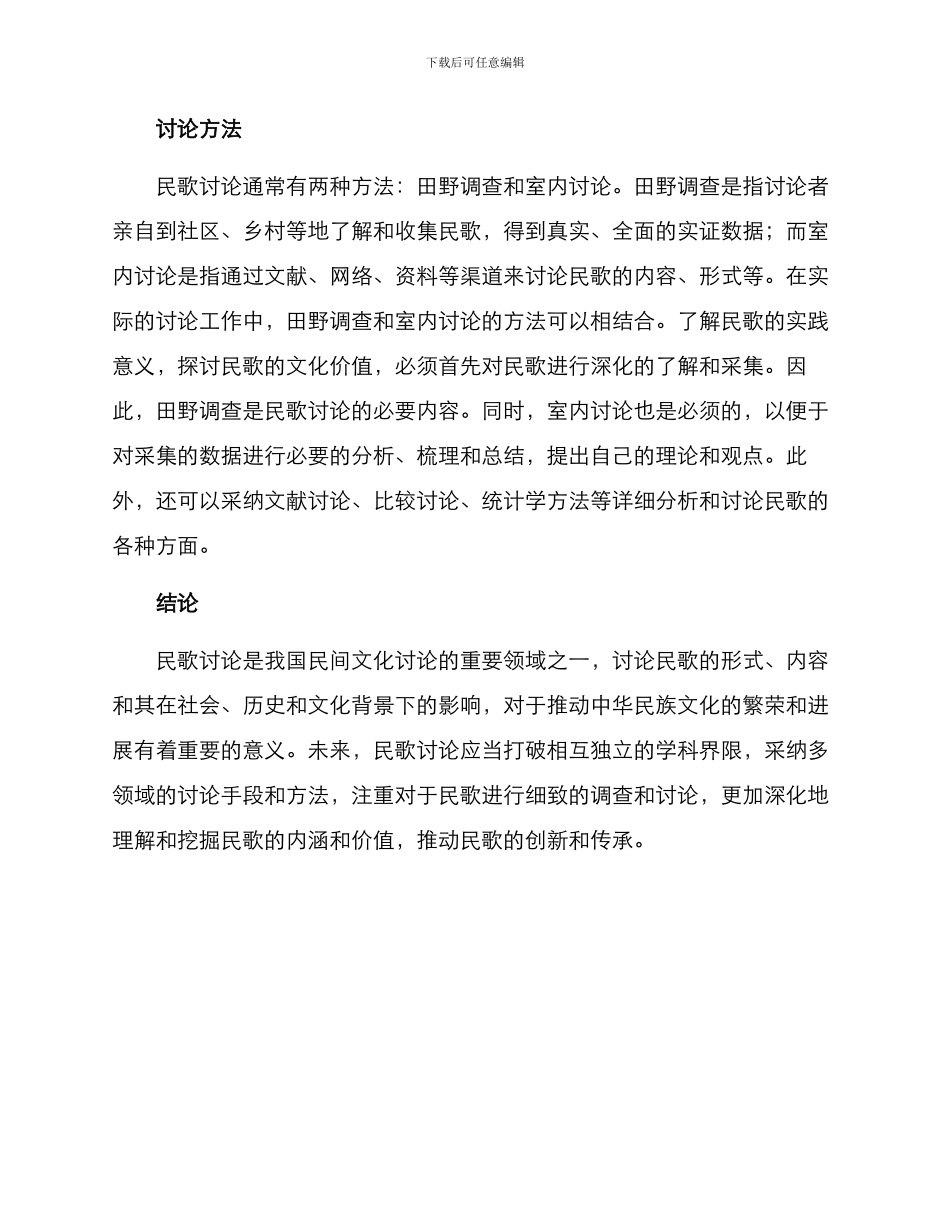 下载后可任意编辑

讨论方法

民歌讨论通常有两种方法：田野调查和室内讨论。田野调查是指讨论者亲自到社区、乡村等地了解和收集民歌，得到真实、全面的实证数据；而室内讨论是指通过文献、网络、资料等渠道来讨论民歌的内容、形式等。在实际的讨论工作中，田野调查和室内讨论的方法可以相结合。了解民歌的实践意义，探讨民歌的文化价值，必须首先对民歌进行深化的了解和采集。因此，田野调查是民歌讨论的必要内容。同时，室内讨论也是必须的，以便于对采集的数据进行必要的分析、梳理和总结，提出自己的理论和观点。此外，还可以采纳文献讨论、比较讨论、统计学方法等详细分析和讨论民歌的各种方面。

结论

民歌讨论是我国民间文化讨论的重要领域之一，讨论民歌的形式、内容和其在社会、历史和文化背景下的影响，对于推动中华民族文化的繁荣和进展有着重要的意义。未来，民歌讨论应当打破相互独立的学科界限，采纳多领域的讨论手段和方法，注重对于民歌进行细致的调查和讨论，更加深化地理解和挖掘民歌的内涵和价值，推动民歌的创新和传承。